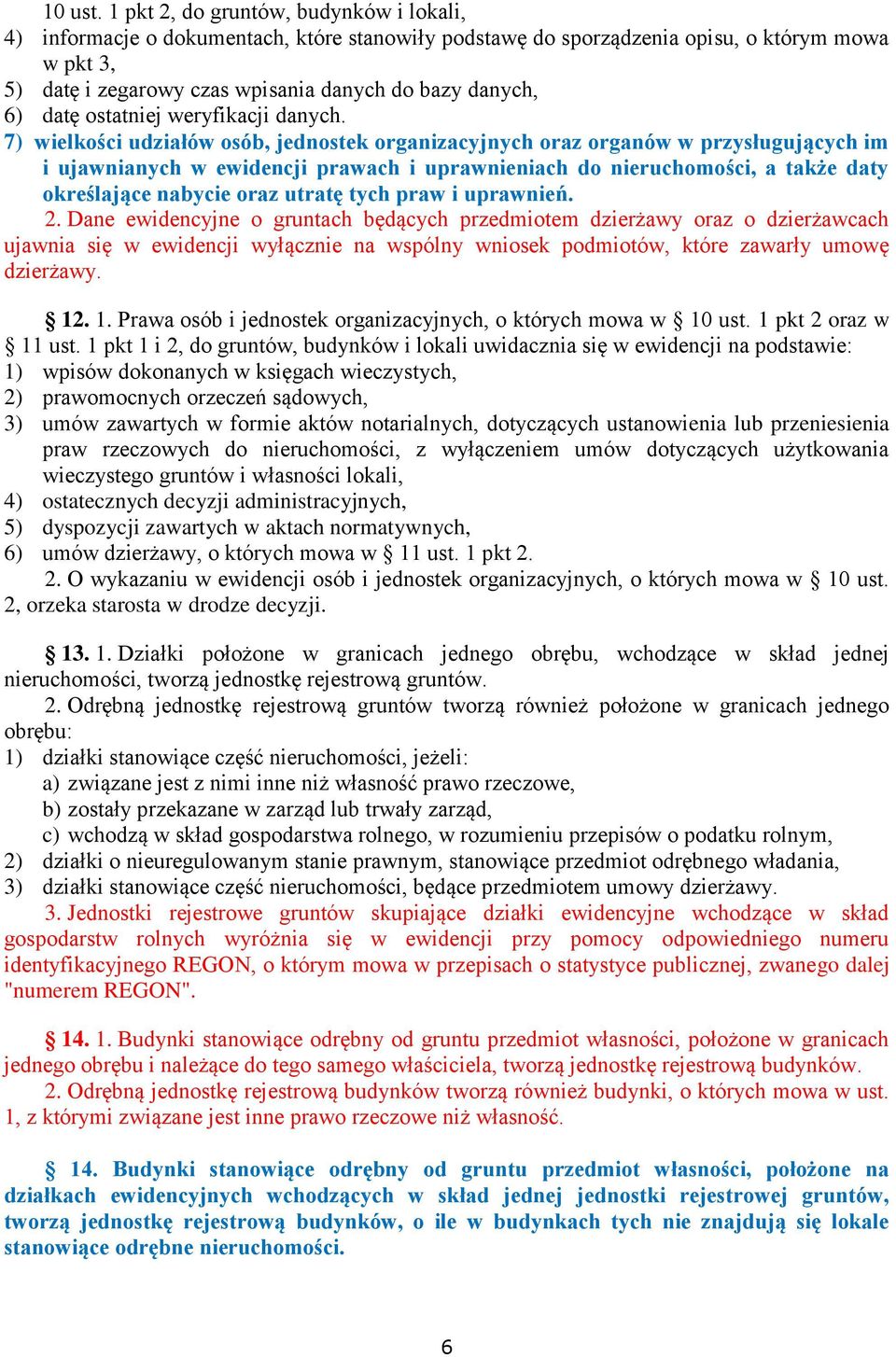 10 ust. 1 pkt 2, do gruntów, budynków i lokali,
4) informacje o dokumentach, które stanowiły podstawę do sporządzenia opisu, o którym mowa w pkt 3,
5) datę i zegarowy czas wpisania danych do bazy danych,
6) datę ostatniej weryfikacji danych.
7) wielkości udziałów osób, jednostek organizacyjnych oraz organów w przysługujących im i ujawnianych w ewidencji prawach i uprawnieniach do nieruchomości, a także daty określające nabycie oraz utratę tych praw i uprawnień.
2. Dane ewidencyjne o gruntach będących przedmiotem dzierżawy oraz o dzierżawcach ujawnia się w ewidencji wyłącznie na wspólny wniosek podmiotów, które zawarły umowę dzierżawy.

§ 12. 1. Prawa osób i jednostek organizacyjnych, o których mowa w § 10 ust. 1 pkt 2 oraz w § 11 ust. 1 pkt 1 i 2, do gruntów, budynków i lokali uwidacznia się w ewidencji na podstawie:
1) wpisów dokonanych w księgach wieczystych,
2) prawomocnych orzeczeń sądowych,
3) umów zawartych w formie aktów notarialnych, dotyczących ustanowienia lub przeniesienia praw rzeczowych do nieruchomości, z wyłączeniem umów dotyczących użytkowania wieczystego gruntów i własności lokali,
4) ostatecznych decyzji administracyjnych,
5) dyspozycji zawartych w aktach normatywnych,
6) umów dzierżawy, o których mowa w § 11 ust. 1 pkt 2.
2. O wykazaniu w ewidencji osób i jednostek organizacyjnych, o których mowa w § 10 ust. 2, orzeka starosta w drodze decyzji.

§ 13. 1. Działki położone w granicach jednego obrębu, wchodzące w skład jednej nieruchomości, tworzą jednostkę rejestrową gruntów.
2. Odrębną jednostkę rejestrową gruntów tworzą również położone w granicach jednego obrębu:
1) działki stanowiące część nieruchomości, jeżeli:
a) związane jest z nimi inne niż własność prawo rzeczowe,
b) zostały przekazane w zarząd lub trwały zarząd,
c) wchodzą w skład gospodarstwa rolnego, w rozumieniu przepisów o podatku rolnym,
2) działki o nieuregulowanym stanie prawnym, stanowiące przedmiot odrębnego władania,
3) działki stanowiące część nieruchomości, będące przedmiotem umowy dzierżawy.
3. Jednostki rejestrowe gruntów skupiające działki ewidencyjne wchodzące w skład gospodarstw rolnych wyróżnia się w ewidencji przy pomocy odpowiedniego numeru identyfikacyjnego REGON, o którym mowa w przepisach o statystyce publicznej, zwanego dalej "numerem REGON".

§ 14. 1. Budynki stanowiące odrębny od gruntu przedmiot własności, położone w granicach jednego obrębu i należące do tego samego właściciela, tworzą jednostkę rejestrową budynków.
2. Odrębną jednostkę rejestrową budynków tworzą również budynki, o których mowa w ust. 1, z którymi związane jest inne prawo rzeczowe niż własność.

§ 14. Budynki stanowiące odrębny od gruntu przedmiot własności, położone na działkach ewidencyjnych wchodzących w skład jednej jednostki rejestrowej gruntów, tworzą jednostkę rejestrową budynków, o ile w budynkach tych nie znajdują się lokale stanowiące odrębne nieruchomości.

6